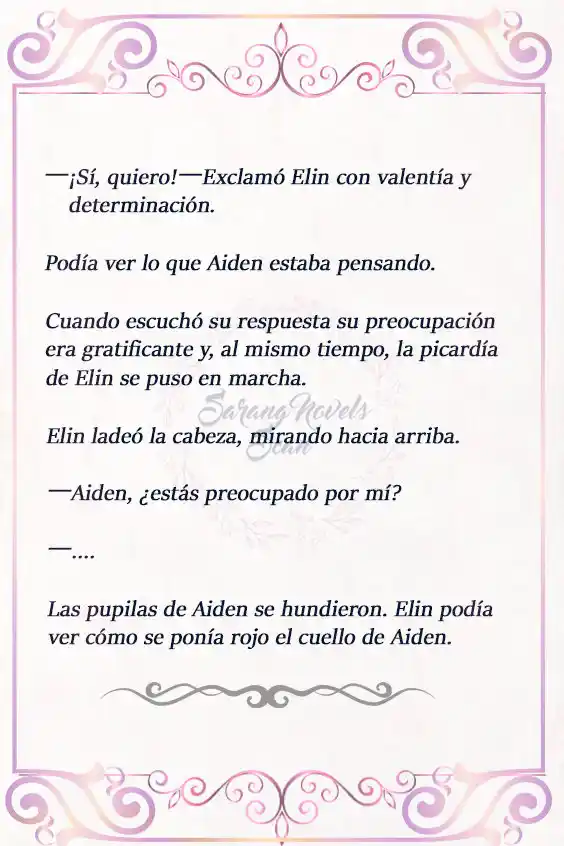 —¡Sí, quiero!—Exclamó Elin con valentía y determinación.

Podía ver lo que Aiden estaba pensando.

Cuando escuchó su respuesta su preocupación era gratificante y, al mismo tiempo, la picardía de Elin se puso en marcha.

Sarang Novels Scan

Elin ladeó la cabeza, mirando hacia arriba.

—Aiden, ¿estás preocupado por mí?

—....

Las pupilas de Aiden se hundieron. Elin podía ver cómo se ponía rojo el cuello de Aiden.